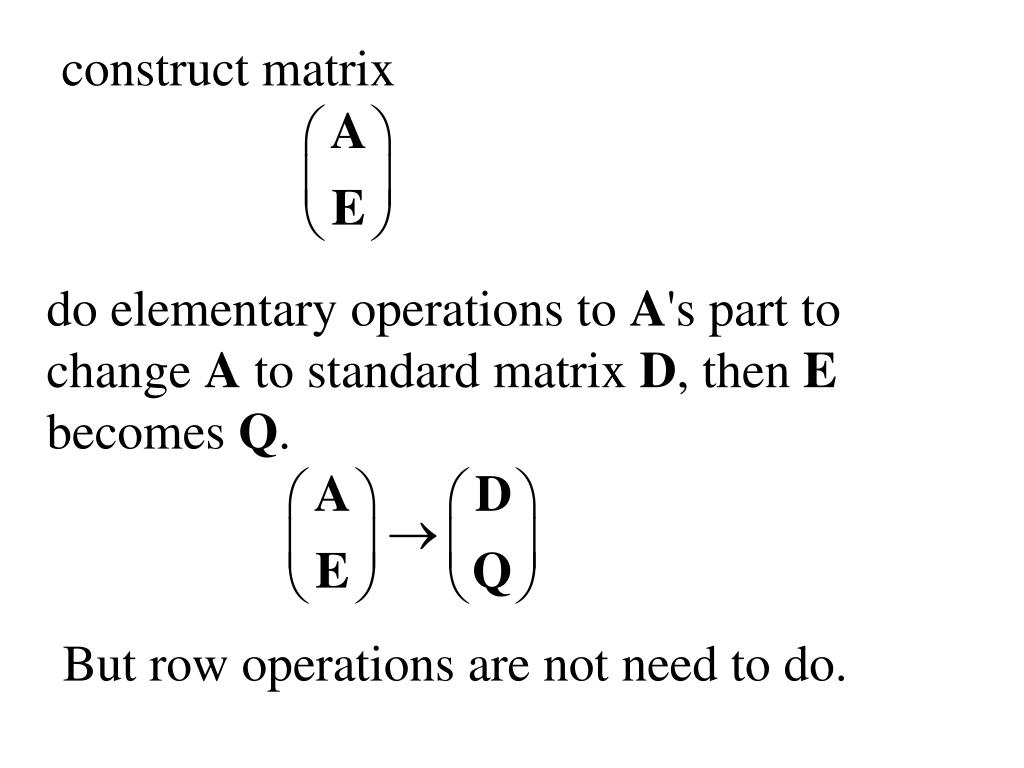 construct matrix

$\begin{pmatrix} \mathbf{A} \\ \mathbf{E} \end{pmatrix}$

do elementary operations to **A**'s part to change **A** to standard matrix **D**, then **E** becomes **Q**.

$\begin{pmatrix} \mathbf{A} \\ \mathbf{E} \end{pmatrix} \rightarrow \begin{pmatrix} \mathbf{D} \\ \mathbf{Q} \end{pmatrix}$

But row operations are not need to do.